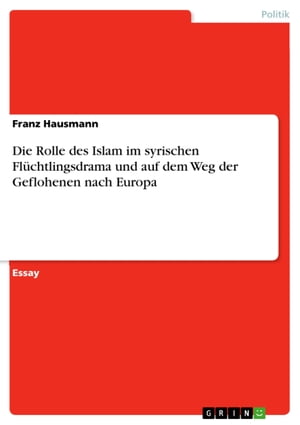 Politik

Franz Hausmann

Die Rolle des Islam im syrischen Flüchtlingsdrama und auf dem Weg der Geflohenen nach Europa

Essay

GRIN